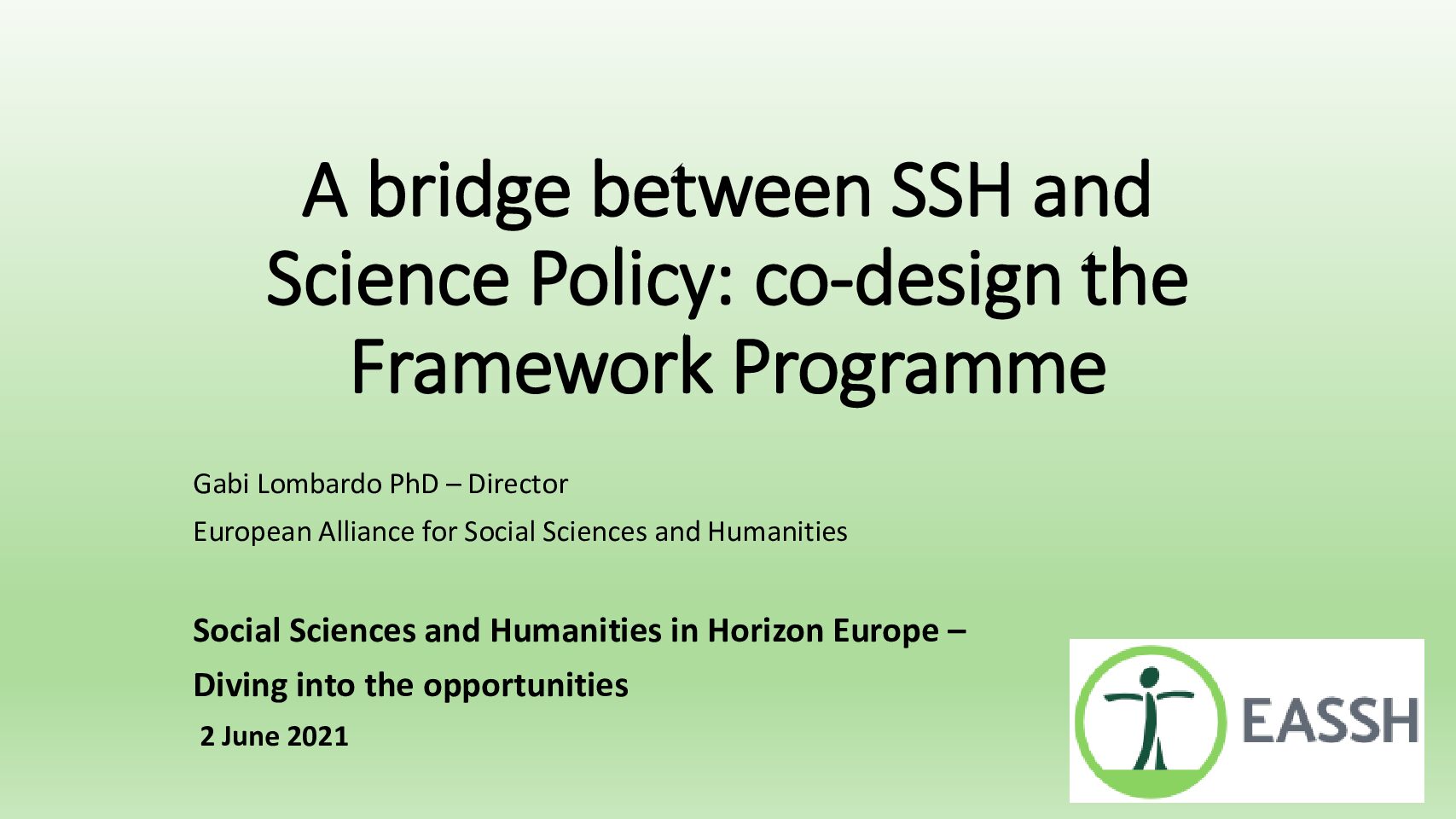 A bridge between SSH and Science Policy: co-design the Framework Programme

Gabi Lombardo PhD – Director

European Alliance for Social Sciences and Humanities

Social Sciences and Humanities in Horizon Europe –

Diving into the opportunities

2 June 2021

EASSH